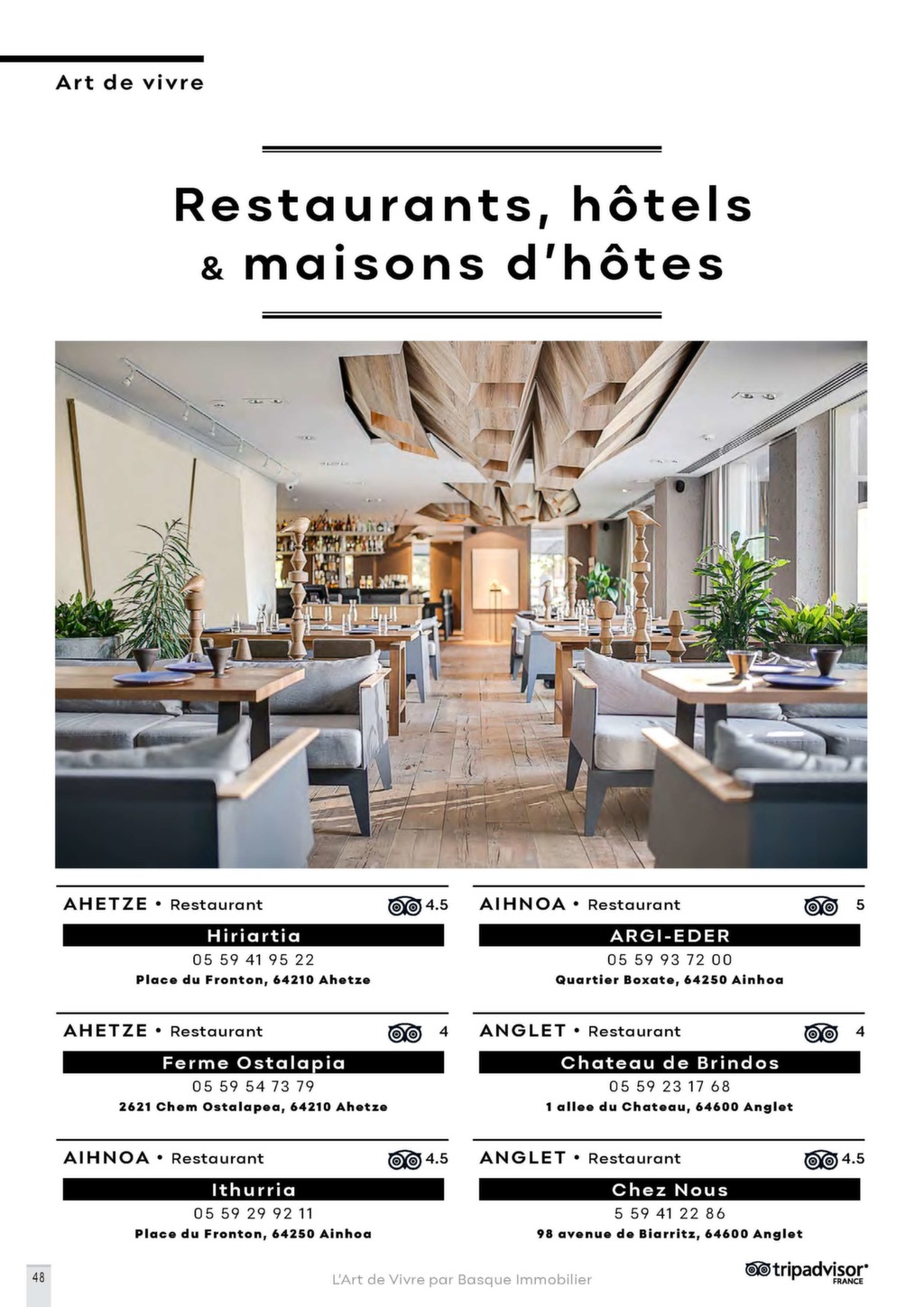 Art de vivre

Restaurants, hôtels & maisons d'hôtes

AHETZE • Restaurant 4.5

Hiriartia

05 59 41 95 22

Place du Fronton, 64210 Ahetze

AHETZE • Restaurant 4

Ferme Ostalapia

05 59 54 73 79

2621 Chem Ostalapea, 64210 Ahetze

AIHNOA • Restaurant 4.5

Ithurria

05 59 29 92 11

Place du Fronton, 64250 Ainhoa

AIHNOA • Restaurant 5

ARGI-EDER

05 59 93 72 00

Quartier Boxate, 64250 Ainhoa

ANGLET • Restaurant 4

Chateau de Brindos

05 59 23 17 68

1 allee du Chateau, 64600 Anglet

ANGLET • Restaurant 4.5

Chez Nous

5 59 41 22 86

98 avenue de Biarritz, 64600 Anglet

48

L'Art de Vivre par Basque Immobilier

tripadvisor FRANCE